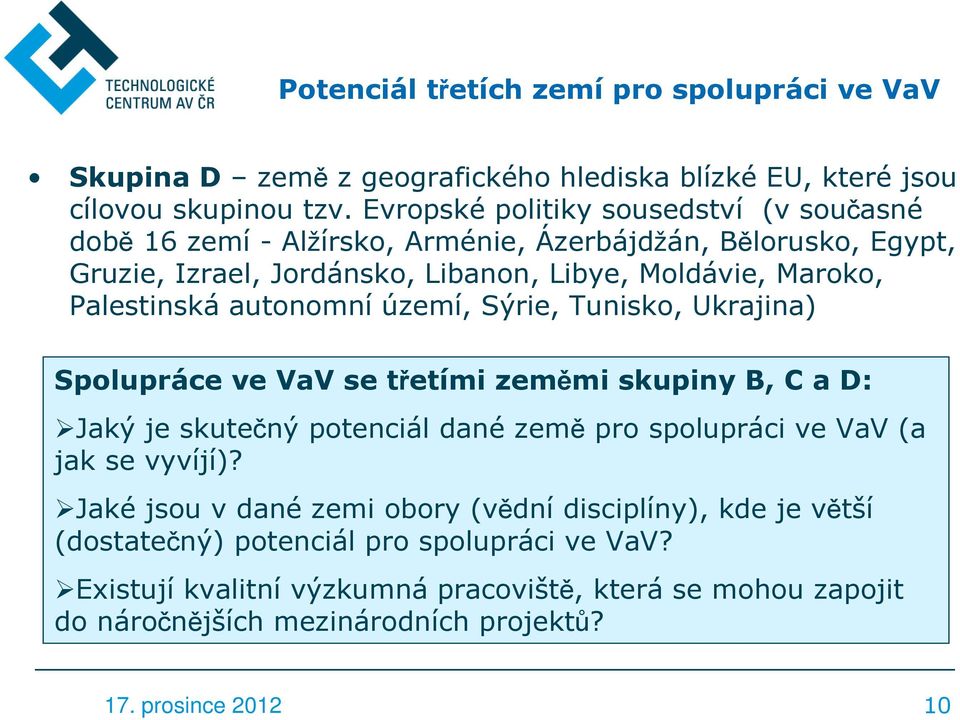 TECHNOLOGICKÉ CENTRUM AV ČR

Potenciál třetích zemí pro spolupráci ve VaV

• Skupina D – země z geografického hlediska blízké EU, které jsou cílovou skupinou tzv. Evropské politiky sousedství (v současné době 16 zemí - Alžírsko, Arménie, Ázerbájdžán, Bělorusko, Egypt, Gruzie, Izrael, Jordánsko, Libanon, Libye, Moldávie, Maroko, Palestinská autonomní území, Sýrie, Tunisko, Ukrajina)

Spolupráce ve VaV se třetími zeměmi skupiny B, C a D:

➢Jaký je skutečný potenciál dané země pro spolupráci ve VaV (a jak se vyvíjí)?

➢Jaké jsou v dané zemi obory (vědní disciplíny), kde je větší (dostatečný) potenciál pro spolupráci ve VaV?

➢Existují kvalitní výzkumná pracoviště, která se mohou zapojit do náročnějších mezinárodních projektů?

17. prosince 2012

10